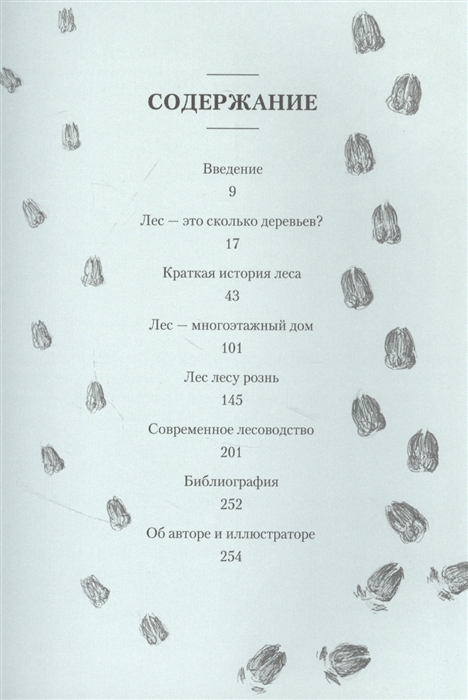 СОДЕРЖАНИЕ

Введение
9

Лес — это сколько деревьев?
17

Краткая история леса
43

Лес — многоэтажный дом
101

Лес лесу рознь
145

Современное лесоводство
201

Библиография
252

Об авторе и иллюстраторе
254